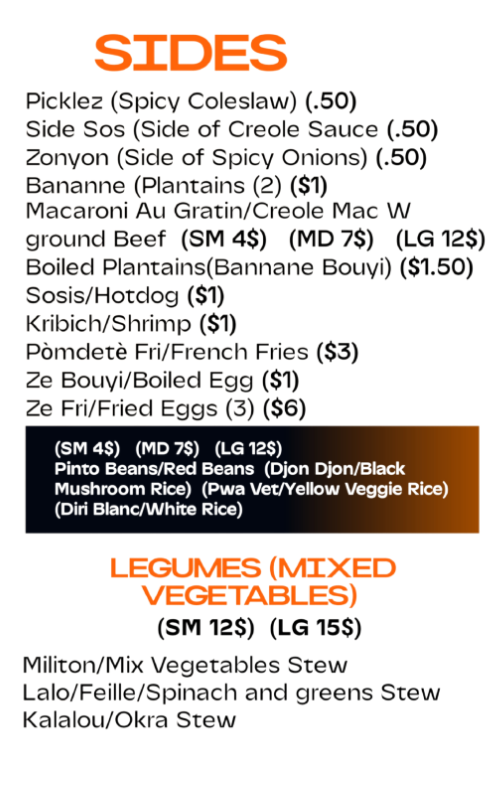 SIDES

Picklez (Spicy Coleslaw) (.50)
Side Sos (Side of Creole Sauce (.50)
Zonyon (Side of Spicy Onions) (.50)
Bananne (Plantains (2) ($1)
Macaroni Au Gratin/Creole Mac W ground Beef (SM 4$) (MD 7$) (LG 12$)
Boiled Plantains(Bannane Bouyi) ($1.50)
Sosis/Hotdog ($1)
Kribich/Shrimp ($1)
Pòmdetè Fri/French Fries ($3)
Ze Bouyi/Boiled Egg ($1)
Ze Fri/Fried Eggs (3) ($6)

(SM 4$) (MD 7$) (LG 12$)
Pinto Beans/Red Beans (Djon Djon/Black Mushroom Rice) (Pwa Vet/Yellow Veggie Rice) (Diri Blanc/White Rice)

LEGUMES (MIXED VEGETABLES)
(SM 12$) (LG 15$)

Militon/Mix Vegetables Stew
Lalo/Feille/Spinach and greens Stew
Kalalou/Okra Stew